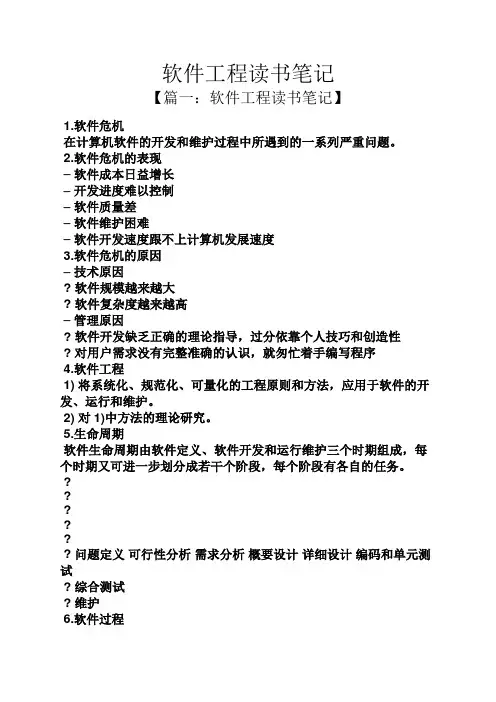 软件工程读书笔记

【篇一：软件工程读书笔记】

1.软件危机
在计算机软件的开发和维护过程中所遇到的一系列严重问题。
2.软件危机的表现
– 软件成本日益增长
– 开发进度难以控制
– 软件质量差
– 软件维护困难
– 软件开发速度跟不上计算机发展速度
3.软件危机的原因
– 技术原因
? 软件规模越来越大
? 软件复杂度越来越高
– 管理原因
? 软件开发缺乏正确的理论指导，过分依靠个人技巧和创造性
? 对用户需求没有完整准确的认识，就匆忙着手编写程序
4.软件工程
1) 将系统化、规范化、可量化的工程原则和方法，应用于软件的开发、运行和维护。
2) 对 1)中方法的理论研究。
5.生命周期
软件生命周期由软件定义、软件开发和运行维护三个时期组成，每个时期又可进一步划分成若干个阶段，每个阶段有各自的任务。
?
?
?
?
?
? 问题定义 可行性分析 需求分析 概要设计 详细设计 编码和单元测试
? 综合测试
? 维护
6.软件过程